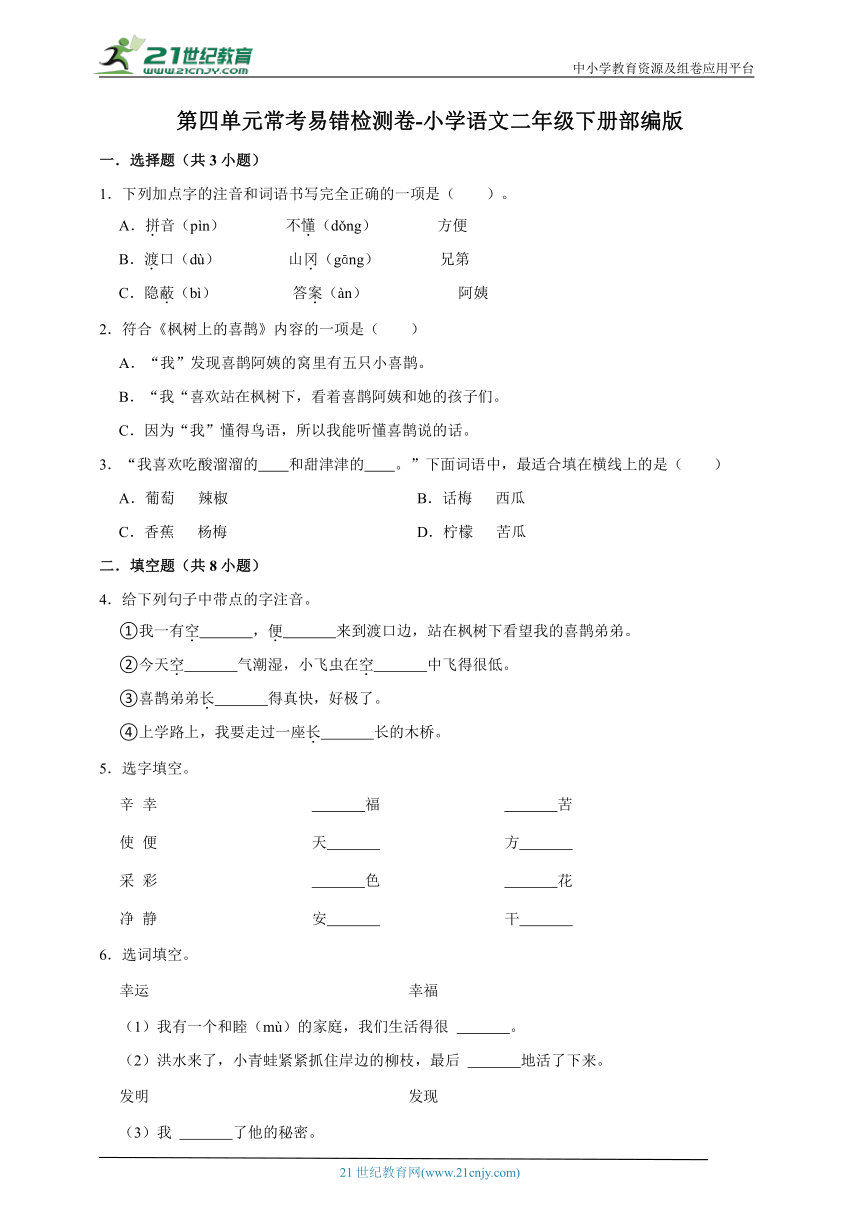 21世纪教育
www.21cnjy.com

中小学教育资源及组卷应用平台

第四单元常考易错检测卷-小学语文二年级下册部编版

一．选择题（共 3 小题）

1．下列加点字的注音和词语书写完全正确的一项是（　　）。

A．拼音（pìn）　　不懂（dǒng）　　方便

B．渡口（dù）　　山冈（gōng）　　兄第

C．隐蔽（bì）　　答案（àn）　　阿姨

2．符合《枫树上的喜鹊》内容的一项是（　　）

A．“我”发现喜鹊阿姨的窝里有五只小喜鹊。

B．“我“喜欢站在枫树下，看着喜鹊阿姨和她的孩子们。

C．因为“我”懂得鸟语，所以我能听懂喜鹊说的话。

3．“我喜欢吃酸溜溜的____和甜津津的____。”下面词语中，最适合填在横线上的是（　　）

A．葡萄　辣椒

B．话梅　西瓜

C．香蕉　杨梅

D．柠檬　苦瓜

二．填空题（共 8 小题）

4．给下列句子中带点的字注音。

①我一有空_______，便_______来到渡口边，站在枫树下看望我的喜鹊弟弟。

②今天空_______气潮湿，小飞虫在空_______中飞得很低。

③喜鹊弟弟长_______得真快，好极了。

④上学路上，我要走过一座长_______长的木桥。

5．选字填空。

辛 幸　　_______福　　_______苦

使 便　　天_______　　方_______

采 彩　　_______色　　_______花

净 静　　安_______　　干_______

6．选词填空。

幸运　　幸福

（1）我有一个和睦（mù）的家庭，我们生活得很 _______。

（2）洪水来了，小青蛙紧紧抓住岸边的柳枝，最后 _______地活了下来。

发明　　发现

（3）我 _______了他的秘密。

21 世纪教育网(www.21cnjy.com)